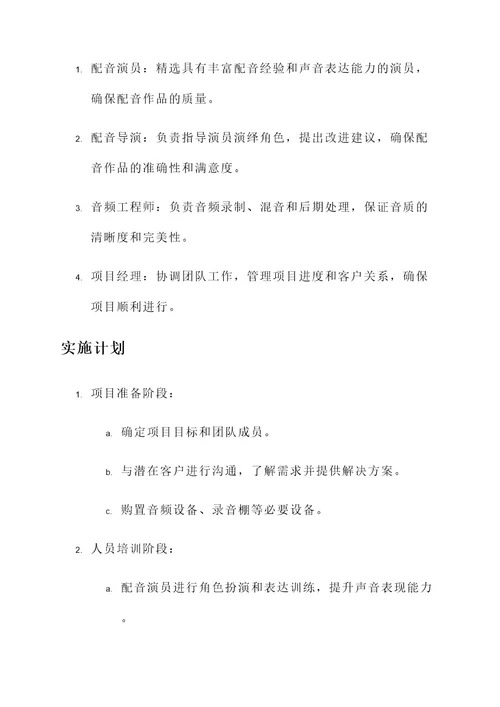 1. 配音演员：精选具有丰富配音经验和声音表达能力的演员，确保配音作品的质量。

2. 配音导演：负责指导演员演绎角色，提出改进建议，确保配音作品的准确性和满意度。

3. 音频工程师：负责音频录制、混音和后期处理，保证音质的清晰度和完美性。

4. 项目经理：协调团队工作，管理项目进度和客户关系，确保项目顺利进行。

实施计划

1. 项目准备阶段：

a. 确定项目目标和团队成员。

b. 与潜在客户进行沟通，了解需求并提供解决方案。

c. 购置音频设备、录音棚等必要设备。

2. 人员培训阶段：

a. 配音演员进行角色扮演和表达训练，提升声音表现能力。